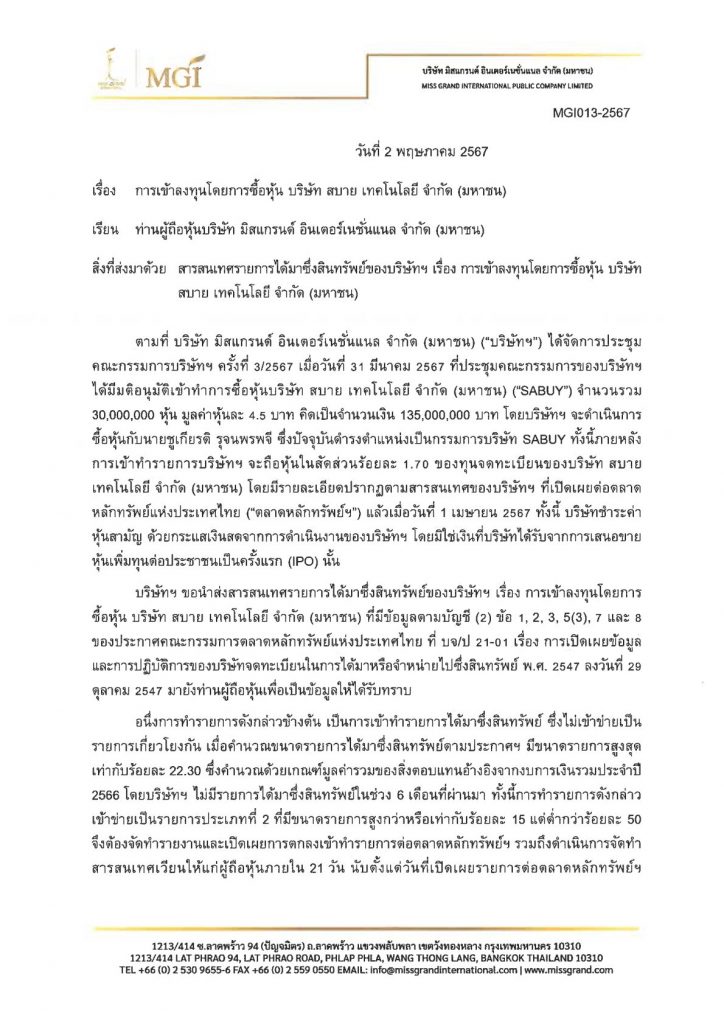 MGI

บริษัท มิสแกรนด์ อินเตอร์เนชั่นแนล จำกัด (มหาชน)
MISS GRAND INTERNATIONAL PUBLIC COMPANY LIMITED

MGI013-2567

วันที่ 2 พฤษภาคม 2567

เรื่อง การเข้าลงทุนโดยการซื้อหุ้น บริษัท สบาย เทคโนโลยี จำกัด (มหาชน)

เรียน ท่านผู้ถือหุ้นบริษัท มิสแกรนด์ อินเตอร์เนชั่นแนล จำกัด (มหาชน)

สิ่งที่ส่งมาด้วย สารสนเทศรายการได้มาซึ่งสินทรัพย์ของบริษัทฯ เรื่อง การเข้าลงทุนโดยการซื้อหุ้น บริษัท สบาย เทคโนโลยี จำกัด (มหาชน)

ตามที่ บริษัท มิสแกรนด์ อินเตอร์เนชั่นแนล จำกัด (มหาชน) ("บริษัทฯ") ได้จัดการประชุมคณะกรรมการบริษัทฯ ครั้งที่ 3/2567 เมื่อวันที่ 31 มีนาคม 2567 ที่ประชุมคณะกรรมการของบริษัทฯ ได้มีมติอนุมัติเข้าทำการซื้อหุ้นบริษัท สบาย เทคโนโลยี จำกัด (มหาชน) ("SABUY") จำนวนรวม 30,000,000 หุ้น มูลค่าหุ้นละ 4.5 บาท คิดเป็นจำนวนเงิน 135,000,000 บาท โดยบริษัทฯ จะดำเนินการซื้อหุ้นกับนายชูเกียรติ รุจนพรพจี ซึ่งปัจจุบันดำรงตำแหน่งเป็นกรรมการบริษัท SABUY ทั้งนี้ภายหลังการเข้าทำรายการบริษัทฯ จะถือหุ้นในสัดส่วนร้อยละ 1.70 ของทุนจดทะเบียนของบริษัท สบาย เทคโนโลยี จำกัด (มหาชน) โดยมีรายละเอียดปรากฏตามสารสนเทศของบริษัทฯ ที่เปิดเผยต่อตลาดหลักทรัพย์แห่งประเทศไทย ("ตลาดหลักทรัพย์ฯ") แล้วเมื่อวันที่ 1 เมษายน 2567 ทั้งนี้ บริษัทชำระค่าหุ้นสามัญ ด้วยกระแสเงินสดจากการดำเนินงานของบริษัทฯ โดยมิใช่เงินที่บริษัทได้รับจากการเสนอขายหุ้นเพิ่มทุนต่อประชาชนเป็นครั้งแรก (IPO) นั้น

บริษัทฯ ขอนำส่งสารสนเทศรายการได้มาซึ่งสินทรัพย์ของบริษัทฯ เรื่อง การเข้าลงทุนโดยการซื้อหุ้น บริษัท สบาย เทคโนโลยี จำกัด (มหาชน) ที่มีข้อมูลตามบัญชี (2) ข้อ 1, 2, 3, 5(3), 7 และ 8 ของประกาศคณะกรรมการตลาดหลักทรัพย์แห่งประเทศไทย ที่ บจ/ป 21-01 เรื่อง การเปิดเผยข้อมูลและการปฏิบัติการของบริษัทจดทะเบียนในการได้มาหรือจำหน่ายไปซึ่งสินทรัพย์ พ.ศ. 2547 ลงวันที่ 29 ตุลาคม 2547 มายังท่านผู้ถือหุ้นเพื่อเป็นข้อมูลให้ได้รับทราบ

อนึ่งการทำรายการดังกล่าวข้างต้น เป็นการเข้าทำรายการได้มาซึ่งสินทรัพย์ ซึ่งไม่เข้าข่ายเป็นรายการเกี่ยวโยงกัน เมื่อคำนวณขนาดรายการได้มาซึ่งสินทรัพย์ตามประกาศฯ มีขนาดรายการสูงสุดเท่ากับร้อยละ 22.30 ซึ่งคำนวณด้วยเกณฑ์มูลค่ารวมของสิ่งตอบแทนอ้างอิงจากงบการเงินรวมประจำปี 2566 โดยบริษัทฯ ไม่มีรายการได้มาซึ่งสินทรัพย์ในช่วง 6 เดือนที่ผ่านมา ทั้งนี้การทำรายการดังกล่าวเข้าข่ายเป็นรายการประเภทที่ 2 ที่มีขนาดรายการสูงกว่าหรือเท่ากับร้อยละ 15 แต่ต่ำกว่าร้อยละ 50 จึงต้องจัดทำรายงานและเปิดเผยการตกลงเข้าทำรายการต่อตลาดหลักทรัพย์ฯ รวมถึงดำเนินการจัดทำสารสนเทศเวียนให้แก่ผู้ถือหุ้นภายใน 21 วัน นับตั้งแต่วันที่เปิดเผยรายการต่อตลาดหลักทรัพย์ฯ

1213/414 ซ.ลาดพร้าว 94 (ปัญจมิตร) ถ.ลาดพร้าว แขวงพลับพลา เขตวังทองหลาง กรุงเทพมหานคร 10310
1213/414 LAT PHRAO 94, LAT PHRAO ROAD, PHLAP PHLA, WANG THONG LANG, BANGKOK THAILAND 10310
TEL +66 (0) 2 530 9655-6 FAX +66 (0) 2 559 0550 EMAIL: info@missgrandinternational.com | www.missgrand.com